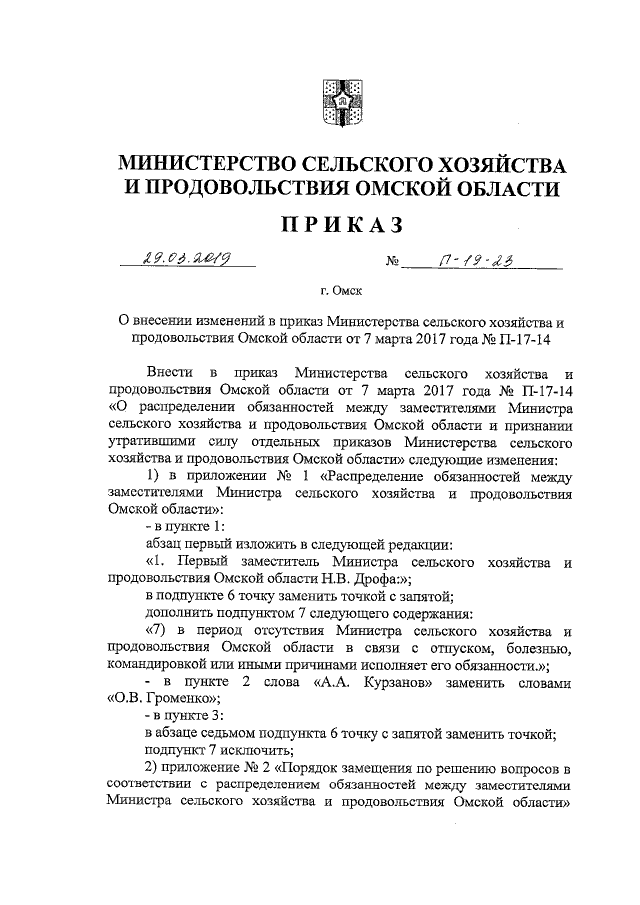 МИНИСТЕРСТВО СЕЛЬСКОГО ХОЗЯЙСТВА И ПРОДОВОЛЬСТВИЯ ОМСКОЙ ОБЛАСТИ

ПРИКАЗ

29.03.2019 № П-19-23

г. Омск

О внесении изменений в приказ Министерства сельского хозяйства и продовольствия Омской области от 7 марта 2017 года № П-17-14

Внести в приказ Министерства сельского хозяйства и продовольствия Омской области от 7 марта 2017 года № П-17-14 «О распределении обязанностей между заместителями Министра сельского хозяйства и продовольствия Омской области и признании утратившими силу отдельных приказов Министерства сельского хозяйства и продовольствия Омской области» следующие изменения:

1) в приложении № 1 «Распределение обязанностей между заместителями Министра сельского хозяйства и продовольствия Омской области»:

- в пункте 1:

абзац первый изложить в следующей редакции:

«1. Первый заместитель Министра сельского хозяйства и продовольствия Омской области Н.В. Дрофа:»;

в подпункте 6 точку заменить точкой с запятой;

дополнить подпунктом 7 следующего содержания:

«7) в период отсутствия Министра сельского хозяйства и продовольствия Омской области в связи с отпуском, болезнью, командировкой или иными причинами исполняет его обязанности.»;

- в пункте 2 слова «А.А. Курзанов» заменить словами «О.В. Громенко»;

- в пункте 3:

в абзаце седьмом подпункта 6 точку с запятой заменить точкой;

подпункт 7 исключить;

2) приложение № 2 «Порядок замещения по решению вопросов в соответствии с распределением обязанностей между заместителями Министра сельского хозяйства и продовольствия Омской области»